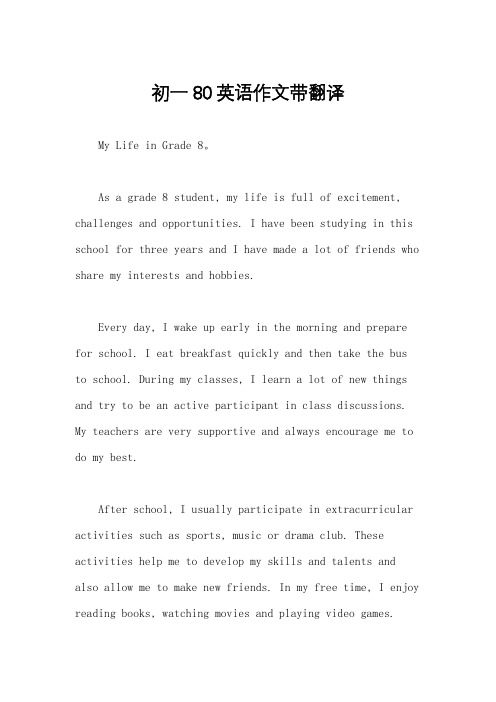 初一80英语作文带翻译

My Life in Grade 8。

As a grade 8 student, my life is full of excitement, challenges and opportunities. I have been studying in this school for three years and I have made a lot of friends who share my interests and hobbies.

Every day, I wake up early in the morning and prepare for school. I eat breakfast quickly and then take the bus to school. During my classes, I learn a lot of new things and try to be an active participant in class discussions. My teachers are very supportive and always encourage me to do my best.

After school, I usually participate in extracurricular activities such as sports, music or drama club. These activities help me to develop my skills and talents and also allow me to make new friends. In my free time, I enjoy reading books, watching movies and playing video games.